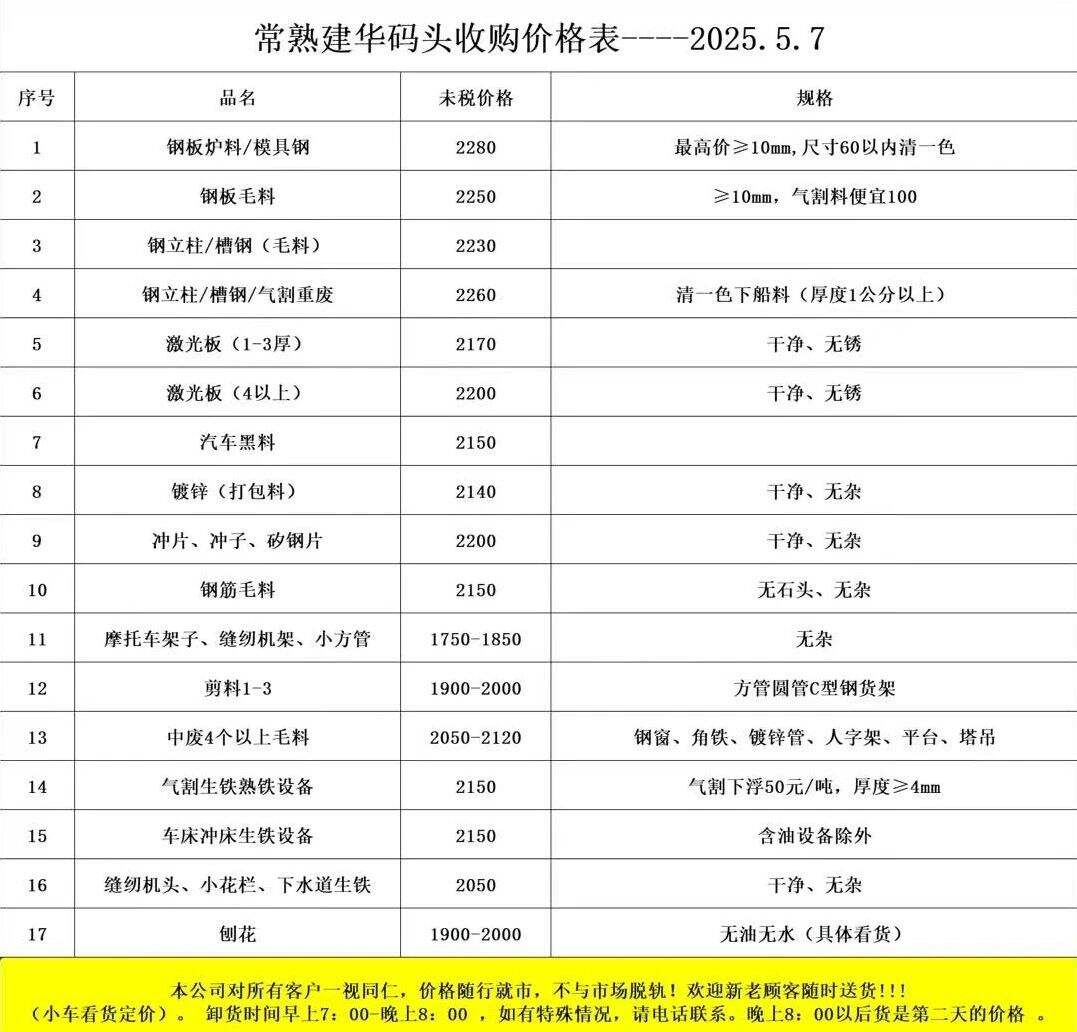 常熟建华码头收购价格表----2025.5.7

| 序号 | 品名 | 未税价格 | 规格 |
|---|---|---|---|
| 1 | 钢板炉料/模具钢 | 2280 | 最高价≥10mm,尺寸60以内清一色 |
| 2 | 钢板毛料 | 2250 | ≥10mm，气割料便宜100 |
| 3 | 钢立柱/槽钢（毛料） | 2230 | |
| 4 | 钢立柱/槽钢/气割重废 | 2260 | 清一色下船料（厚度1公分以上） |
| 5 | 激光板（1-3厚） | 2170 | 干净、无锈 |
| 6 | 激光板（4以上） | 2200 | 干净、无锈 |
| 7 | 汽车黑料 | 2150 | |
| 8 | 镀锌（打包料） | 2140 | 干净、无杂 |
| 9 | 冲片、冲子、矽钢片 | 2200 | 干净、无杂 |
| 10 | 钢筋毛料 | 2150 | 无石头、无杂 |
| 11 | 摩托车架子、缝纫机架、小方管 | 1750-1850 | 无杂 |
| 12 | 剪料1-3 | 1900-2000 | 方管圆管C型钢货架 |
| 13 | 中废4个以上毛料 | 2050-2120 | 钢窗、角铁、镀锌管、人字架、平台、塔吊 |
| 14 | 气割生铁熟铁设备 | 2150 | 气割下浮50元/吨，厚度≥4mm |
| 15 | 车床冲床生铁设备 | 2150 | 含油设备除外 |
| 16 | 缝纫机头、小花栏、下水道生铁 | 2050 | 干净、无杂 |
| 17 | 刨花 | 1900-2000 | 无油无水（具体看货） |

本公司对所有客户一视同仁，价格随行就市，不与市场脱轨！欢迎新老顾客随时送货!!!
（小车看货定价）。 卸货时间早上7：00-晚上8：00 ，如有特殊情况，请电话联系。晚上8：00以后货是第二天的价格 。